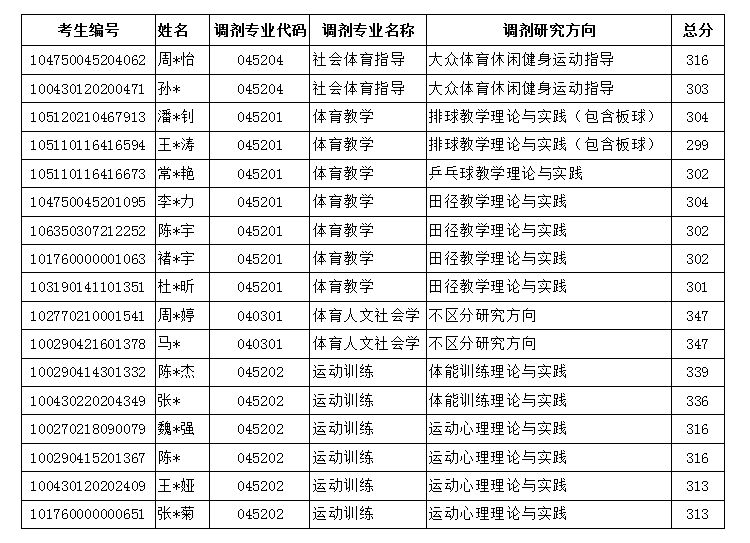 | 考生编号 | 姓名 | 调剂专业代码 | 调剂专业名称 | 调剂研究方向 | 总分 |
|---|---|---|---|---|---|
| 104750045204062 | 周*怡 | 045204 | 社会体育指导 | 大众体育休闲健身运动指导 | 316 |
| 100430120200471 | 孙* | 045204 | 社会体育指导 | 大众体育休闲健身运动指导 | 303 |
| 105120210467913 | 潘*钊 | 045201 | 体育教学 | 排球教学理论与实践（包含板球） | 304 |
| 105110116416594 | 王*涛 | 045201 | 体育教学 | 排球教学理论与实践（包含板球） | 299 |
| 105110116416673 | 常*艳 | 045201 | 体育教学 | 乒乓球教学理论与实践 | 302 |
| 104750045201095 | 李*力 | 045201 | 体育教学 | 田径教学理论与实践 | 304 |
| 106350307212252 | 陈*宇 | 045201 | 体育教学 | 田径教学理论与实践 | 302 |
| 101760000001063 | 褚*宇 | 045201 | 体育教学 | 田径教学理论与实践 | 302 |
| 103190141101351 | 杜*昕 | 045201 | 体育教学 | 田径教学理论与实践 | 301 |
| 102770210001541 | 周*婷 | 040301 | 体育人文社会学 | 不区分研究方向 | 347 |
| 100290421601378 | 马* | 040301 | 体育人文社会学 | 不区分研究方向 | 347 |
| 100290414301332 | 陈*杰 | 045202 | 运动训练 | 体能训练理论与实践 | 339 |
| 100430220204349 | 张* | 045202 | 运动训练 | 体能训练理论与实践 | 336 |
| 100270218090079 | 魏*强 | 045202 | 运动训练 | 运动心理理论与实践 | 316 |
| 100290415201367 | 陈* | 045202 | 运动训练 | 运动心理理论与实践 | 316 |
| 100430120202409 | 王*娅 | 045202 | 运动训练 | 运动心理理论与实践 | 313 |
| 101760000000651 | 张*菊 | 045202 | 运动训练 | 运动心理理论与实践 | 313 |